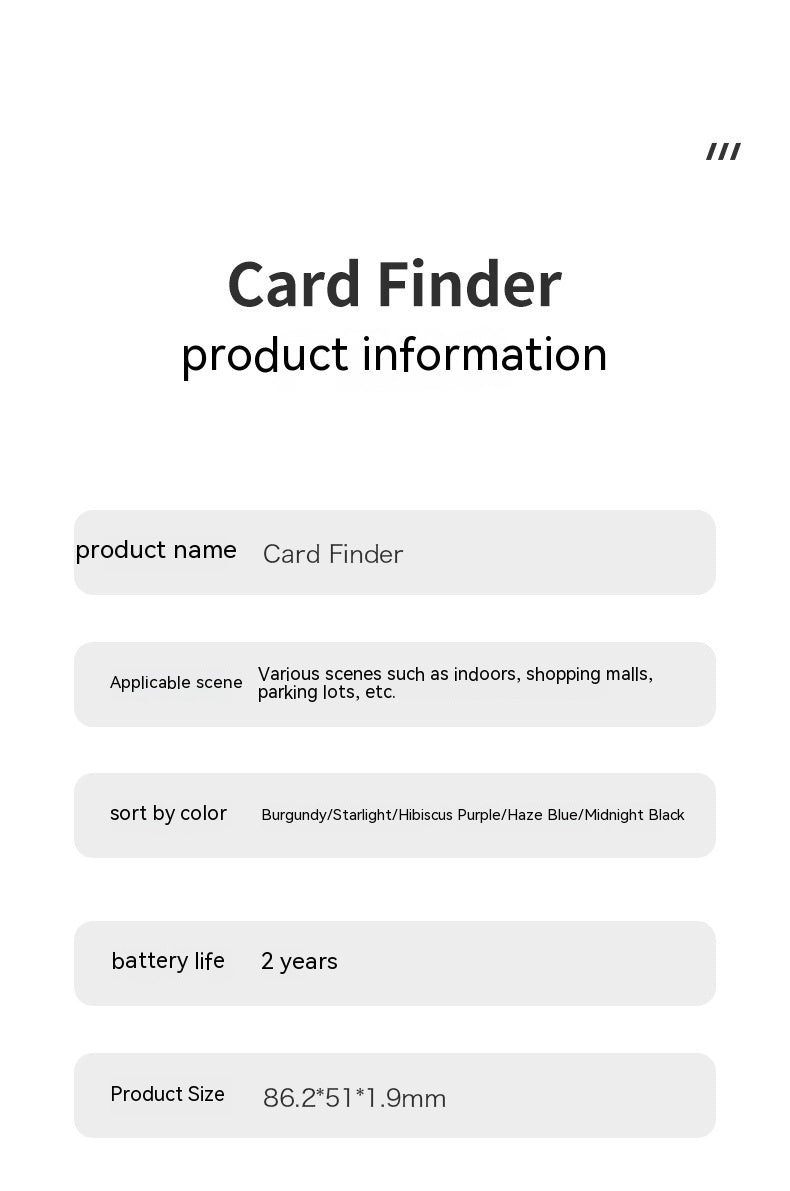 ///

Card Finder
product information

product name Card Finder

Applicable scene Various scenes such as indoors, shopping malls, parking lots, etc.

sort by color Burgundy/Starlight/Hibiscus Purple/Haze Blue/Midnight Black

battery life 2 years

Product Size 86.2*51*1.9mm